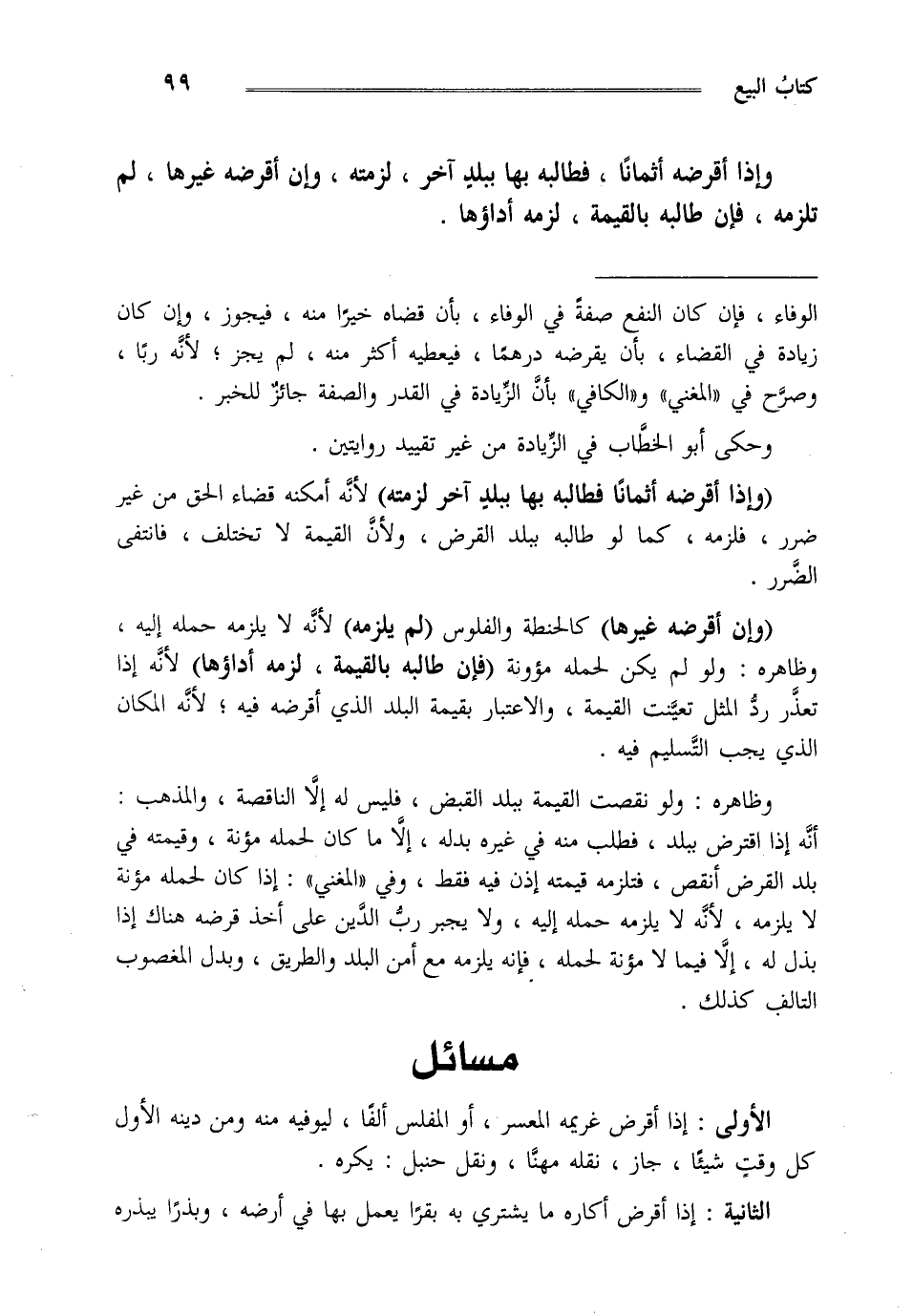 كتابُ البيع ٩٩

وإذا أقرضه أثمانًا ، فطالبه بها ببلدٍ آخر ، لزمته ، وإن أقرضه غيرها ، لم تلزمه ، فإن طالبه بالقيمة ، لزمه أداؤها .

الوفاء ، فإن كان النفع صفةً في الوفاء ، بأن قضاه خيرًا منه ، فيجوز ، وإن كان زيادة في القضاء ، بأن يقرضه درهمًا ، فيعطيه أكثر منه ، لم يجز ؛ لأنَّه ربًا ، وصرَّح في «المغني» و«الكافي» بأنَّ الزِّيادة في القدر والصفة جائزٌ للخبر .

وحكى أبو الخطَّاب في الزِّيادة من غير تقييد روايتين .

(وإذا أقرضه أثمانًا فطالبه بها ببلدٍ آخر لزمته) لأنَّه أمكنه قضاء الحق من غير ضرر ، فلزمه ، كما لو طالبه ببلد القرض ، ولأنَّ القيمة لا تختلف ، فانتفى الضَّرر .

(وإن أقرضه غيرها) كالحنطة والفلوس (لم يلزمه) لأنَّه لا يلزمه حمله إليه ، وظاهره : ولو لم يكن لحمله مؤونة (فإن طالبه بالقيمة ، لزمه أداؤها) لأنَّه إذا تعذَّر ردُّ المثل تعيَّنت القيمة ، والاعتبار بقيمة البلد الذي أقرضه فيه ؛ لأنَّه المكان الذي يجب التَّسليم فيه .

وظاهره : ولو نقصت القيمة ببلد القبض ، فليس له إلَّا الناقصة ، والمذهب : أنَّه إذا اقترض ببلد ، فطلب منه في غيره بدله ، إلَّا ما كان لحمله مؤنة ، وقيمته في بلد القرض أنقص ، فتلزمه قيمته إذن فيه فقط ، وفي «المغني» : إذا كان لحمله مؤنة لا يلزمه ، لأنَّه لا يلزمه حمله إليه ، ولا يجبر ربُّ الدَّين على أخذ قرضه هناك إذا بذل له ، إلَّا فيما لا مؤنة لحمله ، فإنه يلزمه مع أمن البلد والطريق ، وبدل المغصوب التالف كذلك .

مسائل

الأولى : إذا أقرض غريمه المعسر ، أو المفلس ألفًا ، ليوفيه منه ومن دينه الأول كل وقتٍ شيئًا ، جاز ، نقله مهنَّا ، ونقل حنبل : يكره .

الثانية : إذا أقرض أكاره ما يشتري به بقرًا يعمل بها في أرضه ، وبذرًا يبذره